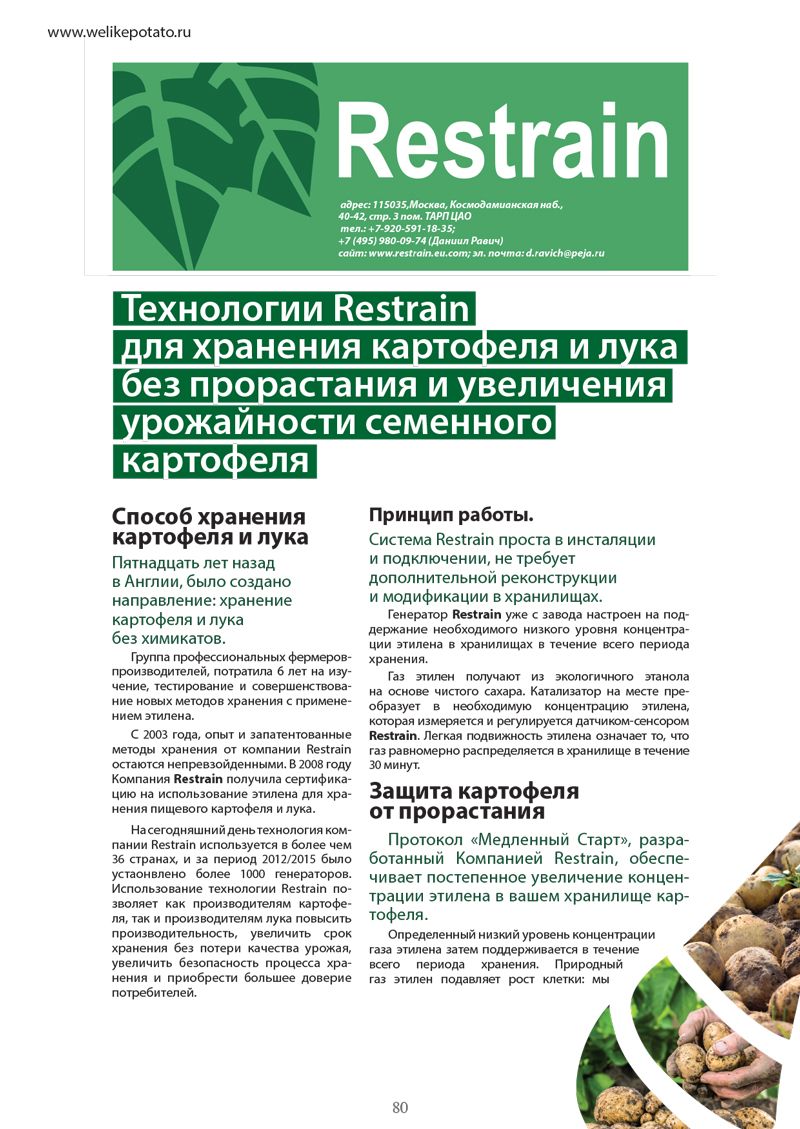 www.welikepotato.ru

Restrain

адрес: 115035,Москва, Космодамианская наб., 40-42, стр. 3 пом. ТАРП ЦАО
тел.: +7-920-591-18-35;
+7 (495) 980-09-74 (Даниил Равич)
сайт: www.restrain.eu.com; эл. почта: d.ravich@peja.ru

Технологии Restrain для хранения картофеля и лука без прорастания и увеличения урожайности семенного картофеля

Способ хранения картофеля и лука

Пятнадцать лет назад в Англии, было создано направление: хранение картофеля и лука без химикатов.

Группа профессиональных фермеров-производителей, потратила 6 лет на изучение, тестирование и совершенствование новых методов хранения с применением этилена.

С 2003 года, опыт и запатентованные методы хранения от компании Restrain остаются непревзойденными. В 2008 году Компания Restrain получила сертификацию на использование этилена для хранения пищевого картофеля и лука.

На сегодняшний день технология компании Restrain используется в более чем 36 странах, и за период 2012/2015 было установлено более 1000 генераторов. Использование технологии Restrain позволяет как производителям картофеля, так и производителям лука повысить производительность, увеличить срок хранения без потери качества урожая, увеличить безопасность процесса хранения и приобрести большее доверие потребителей.

Принцип работы.

Система Restrain проста в инсталяции и подключении, не требует дополнительной реконструкции и модификации в хранилищах.

Генератор Restrain уже с завода настроен на поддержание необходимого низкого уровня концентрации этилена в хранилищах в течение всего периода хранения.

Газ этилен получают из экологичного этанола на основе чистого сахара. Катализатор на месте преобразует в необходимую концентрацию этилена, которая измеряется и регулируется датчиком-сенсором Restrain. Легкая подвижность этилена означает то, что газ равномерно распределяется в хранилище в течение 30 минут.

Защита картофеля от прорастания

Протокол «Медленный Старт», разработанный Компанией Restrain, обеспечивает постепенное увеличение концентрации этилена в вашем хранилище картофеля.

Определенный низкий уровень концентрации газа этилена затем поддерживается в течение всего периода хранения. Природный газ этилен подавляет рост клетки: мы

80